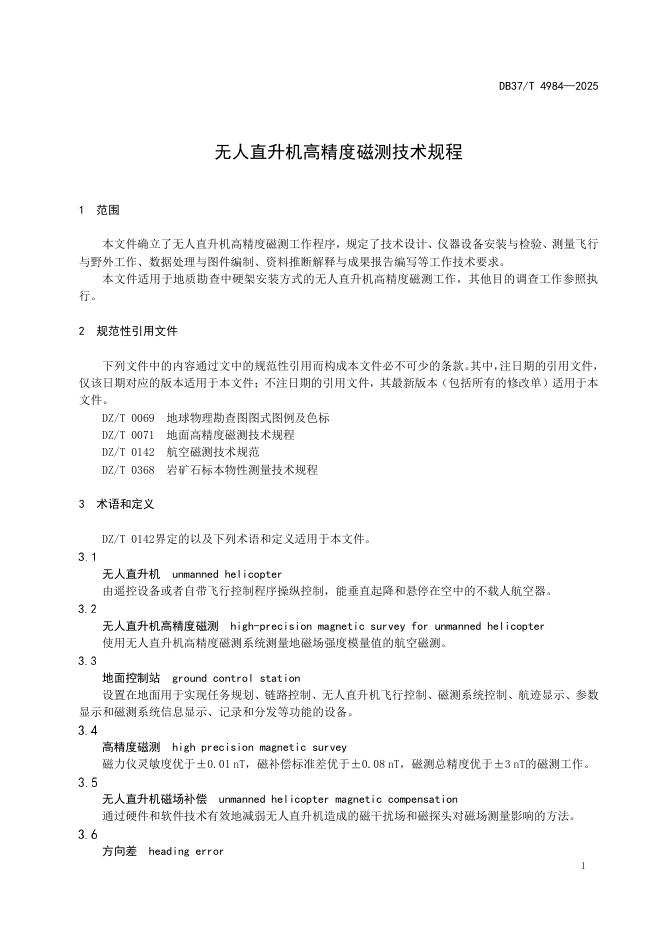 DB37/T 4984—2025

无人直升机高精度磁测技术规程

1 范围

本文件确立了无人直升机高精度磁测工作程序，规定了技术设计、仪器设备安装与检验、测量飞行与野外工作、数据处理与图件编制、资料推断解释与成果报告编写等工作技术要求。

本文件适用于地质勘查中硬架安装方式的无人直升机高精度磁测工作，其他目的调查工作参照执行。

2 规范性引用文件

下列文件中的内容通过文中的规范性引用而构成本文件必不可少的条款。其中，注日期的引用文件，仅该日期对应的版本适用于本文件；不注日期的引用文件，其最新版本（包括所有的修改单）适用于本文件。

DZ/T 0069 地球物理勘查图图式图例及色标

DZ/T 0071 地面高精度磁测技术规程

DZ/T 0142 航空磁测技术规范

DZ/T 0368 岩矿石标本物性测量技术规程

3 术语和定义

DZ/T 0142界定的以及下列术语和定义适用于本文件。

3.1

无人直升机 unmanned helicopter

由遥控设备或者自带飞行控制程序操纵控制，能垂直起降和悬停在空中的不载人航空器。

3.2

无人直升机高精度磁测 high-precision magnetic survey for unmanned helicopter

使用无人直升机高精度磁测系统测量地磁场强度模量值的航空磁测。

3.3

地面控制站 ground control station

设置在地面用于实现任务规划、链路控制、无人直升机飞行控制、磁测系统控制、航迹显示、参数显示和磁测系统信息显示、记录和分发等功能的设备。

3.4

高精度磁测 high precision magnetic survey

磁力仪灵敏度优于±0.01 nT，磁补偿标准差优于±0.08 nT，磁测总精度优于±3 nT的磁测工作。

3.5

无人直升机磁场补偿 unmanned helicopter magnetic compensation

通过硬件和软件技术有效地减弱无人直升机造成的磁干扰场和磁探头对磁场测量影响的方法。

3.6

方向差 heading error

1